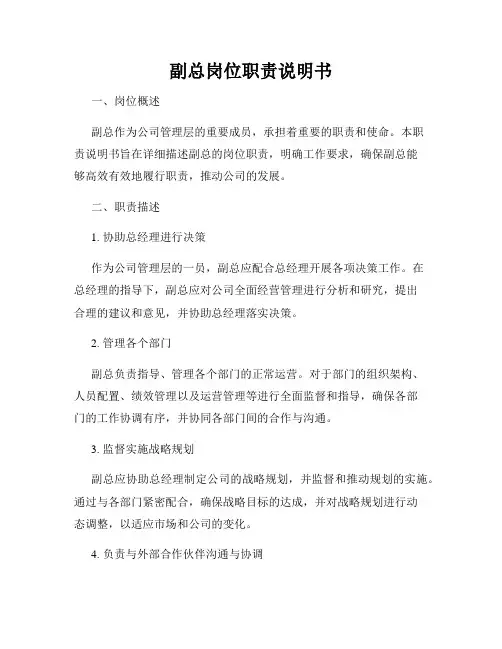 副总岗位职责说明书

一、岗位概述

副总作为公司管理层的重要成员，承担着重要的职责和使命。本职责说明书旨在详细描述副总的岗位职责，明确工作要求，确保副总能够高效有效地履行职责，推动公司的发展。

二、职责描述

1. 协助总经理进行决策

作为公司管理层的一员，副总应配合总经理开展各项决策工作。在总经理的指导下，副总应对公司全面经营管理进行分析和研究，提出合理的建议和意见，并协助总经理落实决策。

2. 管理各个部门

副总负责指导、管理各个部门的正常运营。对于部门的组织架构、人员配置、绩效管理以及运营管理等进行全面监督和指导，确保各部门的工作协调有序，并协同各部门间的合作与沟通。

3. 监督实施战略规划

副总应协助总经理制定公司的战略规划，并监督和推动规划的实施。通过与各部门紧密配合，确保战略目标的达成，并对战略规划进行动态调整，以适应市场和公司的变化。

4. 负责与外部合作伙伴沟通与协调